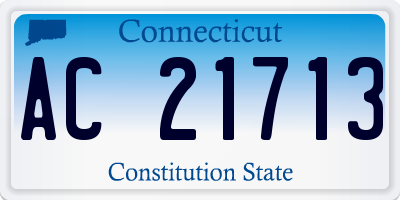 Connecticut

AC 21713

Constitution State